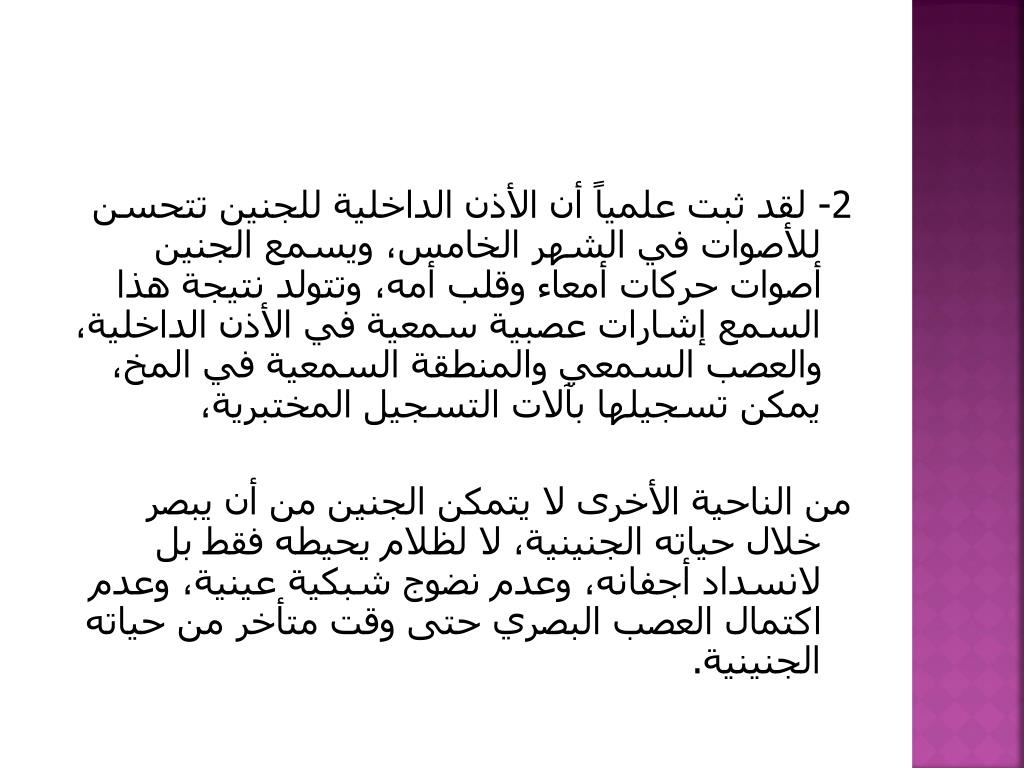 2- لقد ثبت علمياً أن الأذن الداخلية للجنين تتحسن للأصوات في الشهر الخامس، ويسمع الجنين أصوات حركات أمعاء وقلب أمه، وتتولد نتيجة هذا السمع إشارات عصبية سمعية في الأذن الداخلية، والعصب السمعي والمنطقة السمعية في المخ، يمكن تسجيلها بآلات التسجيل المختبرية،

من الناحية الأخرى لا يتمكن الجنين من أن يبصر خلال حياته الجنينية، لا لظلام يحيطه فقط بل لانسداد أجفانه، وعدم نضوج شبكية عينية، وعدم اكتمال العصب البصري حتى وقت متأخر من حياته الجنينية.